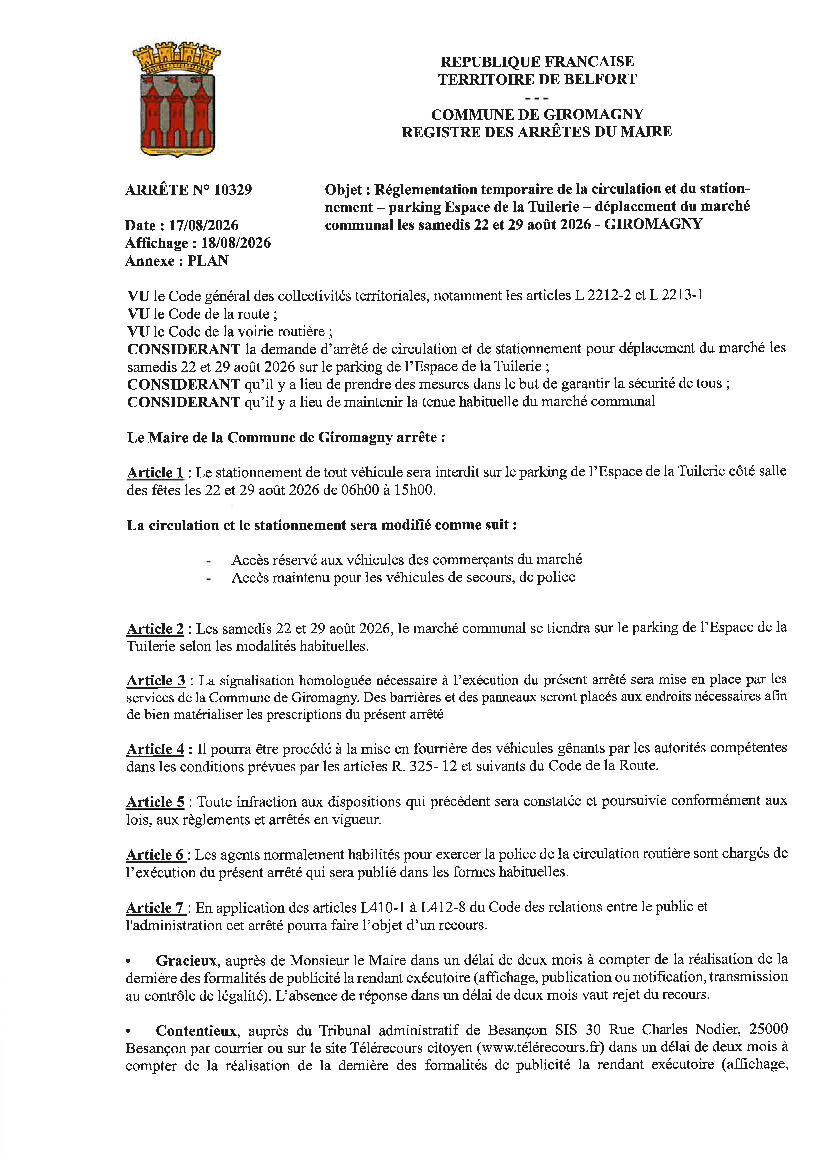 REPUBLIQUE FRANCAISE
TERRITOIRE DE BELFORT
- - -
COMMUNE DE GIROMAGNY
REGISTRE DES ARRÊTES DU MAIRE

ARRÊTE N° 10329

Date : 17/08/2026
Affichage : 18/08/2026
Annexe : PLAN

Objet : Réglementation temporaire de la circulation et du stationnement – parking Espace de la Tuilerie – déplacement du marché communal les samedis 22 et 29 août 2026 - GIROMAGNY

VU le Code général des collectivités territoriales, notamment les articles L 2212-2 et L 2213-1
VU le Code de la route ;
VU le Code de la voirie routière ;
CONSIDERANT la demande d'arrêté de circulation et de stationnement pour déplacement du marché les samedis 22 et 29 août 2026 sur le parking de l'Espace de la Tuilerie ;
CONSIDERANT qu'il y a lieu de prendre des mesures dans le but de garantir la sécurité de tous ;
CONSIDERANT qu'il y a lieu de maintenir la tenue habituelle du marché communal

Le Maire de la Commune de Giromagny arrête :

Article 1 : Le stationnement de tout véhicule sera interdit sur le parking de l'Espace de la Tuilerie côté salle des fêtes les 22 et 29 août 2026 de 06h00 à 15h00.

La circulation et le stationnement sera modifié comme suit :

- Accès réservé aux véhicules des commerçants du marché
- Accès maintenu pour les véhicules de secours, de police

Article 2 : Les samedis 22 et 29 août 2026, le marché communal se tiendra sur le parking de l'Espace de la Tuilerie selon les modalités habituelles.

Article 3 : La signalisation homologuée nécessaire à l'exécution du présent arrêté sera mise en place par les services de la Commune de Giromagny. Des barrières et des panneaux seront placés aux endroits nécessaires afin de bien matérialiser les prescriptions du présent arrêté

Article 4 : Il pourra être procédé à la mise en fourrière des véhicules gênants par les autorités compétentes dans les conditions prévues par les articles R. 325- 12 et suivants du Code de la Route.

Article 5 : Toute infraction aux dispositions qui précèdent sera constatée et poursuivie conformément aux lois, aux règlements et arrêtés en vigueur.

Article 6 : Les agents normalement habilités pour exercer la police de la circulation routière sont chargés de l'exécution du présent arrêté qui sera publié dans les formes habituelles.

Article 7 : En application des articles L410-1 à L412-8 du Code des relations entre le public et l'administration cet arrêté pourra faire l'objet d'un recours.

• Gracieux, auprès de Monsieur le Maire dans un délai de deux mois à compter de la réalisation de la dernière des formalités de publicité la rendant exécutoire (affichage, publication ou notification, transmission au contrôle de légalité). L'absence de réponse dans un délai de deux mois vaut rejet du recours.

• Contentieux, auprès du Tribunal administratif de Besançon SIS 30 Rue Charles Nodier, 25000 Besançon par courrier ou sur le site Télérecours citoyen (www.télérecours.fr) dans un délai de deux mois à compter de la réalisation de la dernière des formalités de publicité la rendant exécutoire (affichage,